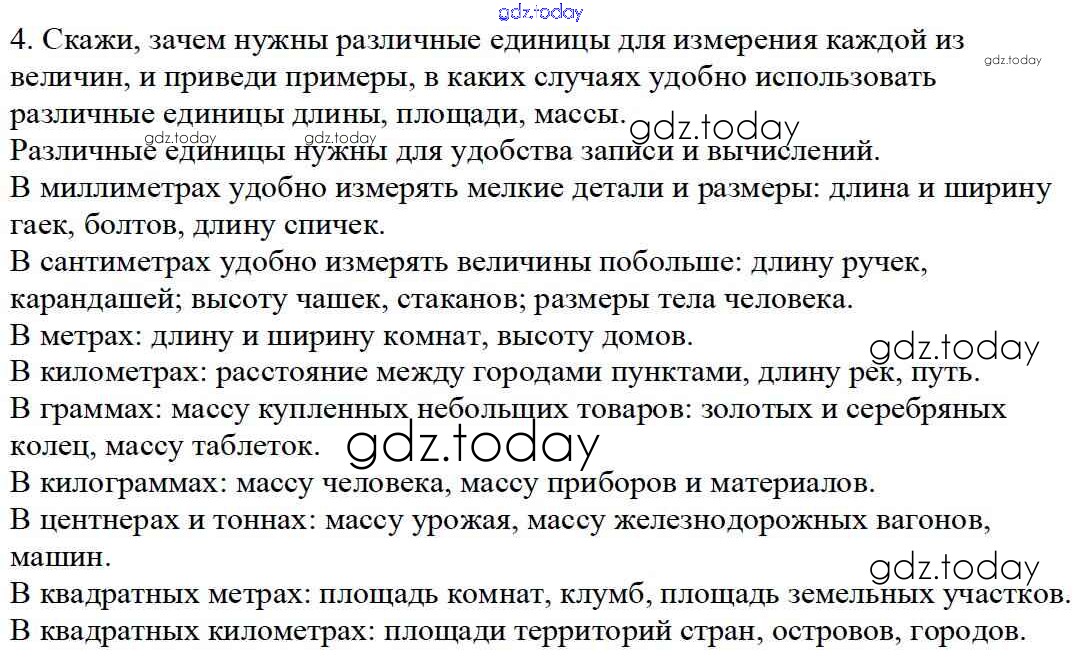 gdz.today

4. Скажи, зачем нужны различные единицы для измерения каждой из величин, и приведи примеры, в каких случаях удобно использовать различные единицы длины, площади, массы.

gdz.today

gdz.today gdz.today gdz.today

Различные единицы нужны для удобства записи и вычислений.
В миллиметрах удобно измерять мелкие детали и размеры: длина и ширину гаек, болтов, длину спичек.
В сантиметрах удобно измерять величины побольше: длину ручек, карандашей; высоту чашек, стаканов; размеры тела человека.
В метрах: длину и ширину комнат, высоту домов.

gdz.today

В километрах: расстояние между городами пунктами, длину рек, путь.
В граммах: массу купленных небольщих товаров: золотых и серебряных колец, массу таблеток.

gdz.today

В килограммах: массу человека, массу приборов и материалов.
В центнерах и тоннах: массу урожая, массу железнодорожных вагонов, машин.

gdz.today

В квадратных метрах: площадь комнат, клумб, площадь земельных участков.
В квадратных километрах: площади территорий стран, островов, городов.